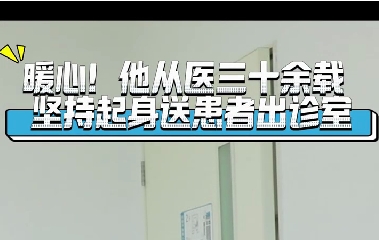 暖心！他从医三十余载
坚持起身送患者出诊室